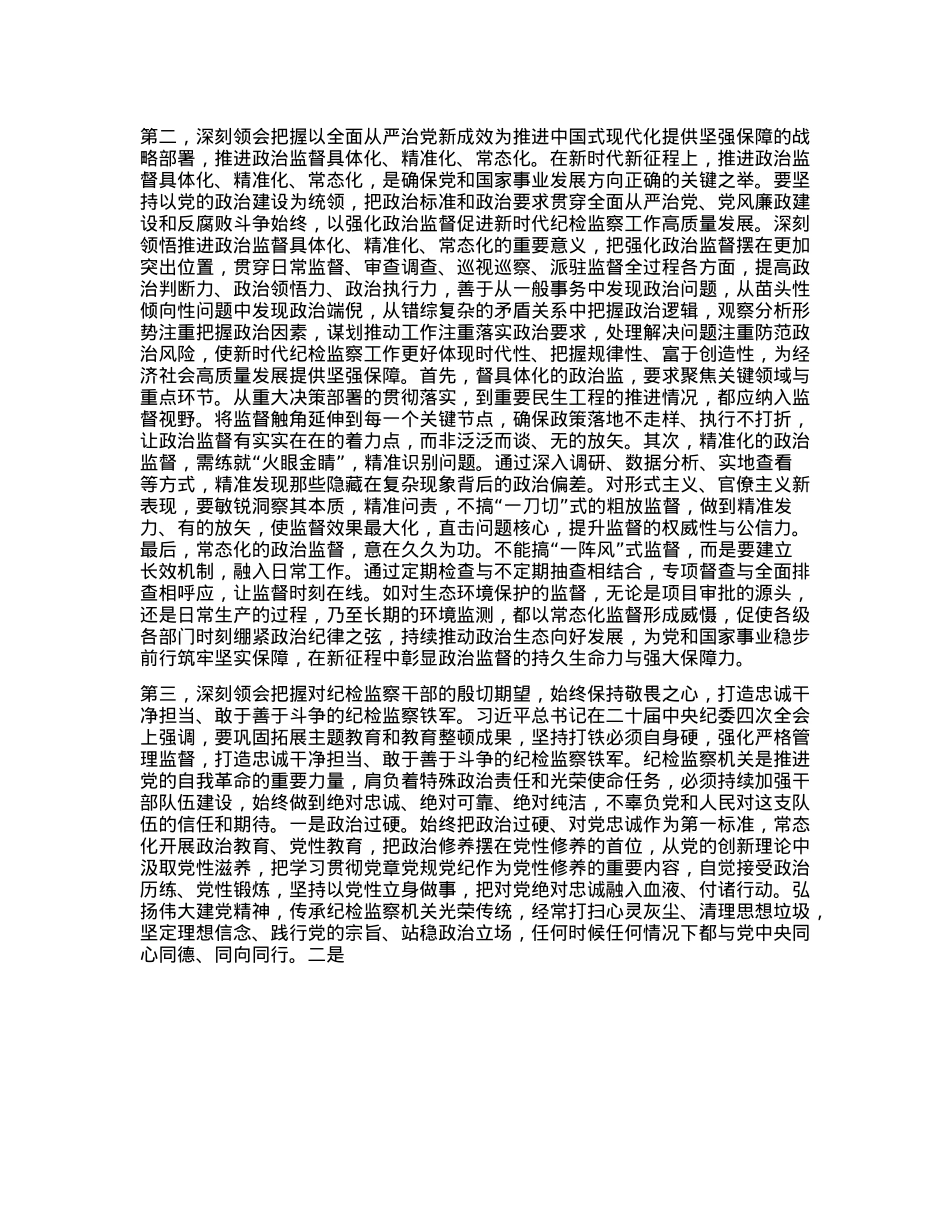 第二，深刻领会把握以全面从严治党新成效为推进中国式现代化提供坚强保障的战略部署，推进政治监督具体化、精准化、常态化。在新时代新征程上，推进政治监督具体化、精准化、常态化，是确保党和国家事业发展方向正确的关键之举。要坚持以党的政治建设为统领，把政治标准和政治要求贯穿全面从严治党、党风廉政建设和反腐败斗争始终，以强化政治监督促进新时代纪检监察工作高质量发展。深刻领悟推进政治监督具体化、精准化、常态化的重要意义，把强化政治监督摆在更加突出位置，贯穿日常监督、审查调查、巡视巡察、派驻监督全过程各方面，提高政治判断力、政治领悟力、政治执行力，善于从一般事务中发现政治问题，从苗头性倾向性问题中发现政治端倪，从错综复杂的矛盾关系中把握政治逻辑，观察分析形势注重把握政治因素，谋划推动工作注重落实政治要求，处理解决问题注重防范政治风险，使新时代纪检监察工作更好体现时代性、把握规律性、富于创造性，为经济社会高质量发展提供坚强保障。首先，督具体化的政治监，要求聚焦关键领域与重点环节。从重大决策部署的贯彻落实，到重要民生工程的推进情况，都应纳入监督视野。将监督触角延伸到每一个关键节点，确保政策落地不走样、执行不打折，让政治监督有实实在在的着力点，而非泛泛而谈、无的放矢。其次，精准化的政治监督，需练就“火眼金睛”，精准识别问题。通过深入调研、数据分析、实地查看等方式，精准发现那些隐藏在复杂现象背后的政治偏差。对形式主义、官僚主义新表现，要敏锐洞察其本质，精准问责，不搞“一刀切”式的粗放监督，做到精准发力、有的放矢，使监督效果最大化，直击问题核心，提升监督的权威性与公信力。最后，常态化的政治监督，意在久久为功。不能搞“一阵风”式监督，而是要建立长效机制，融入日常工作。通过定期检查与不定期抽查相结合，专项督查与全面排查相呼应，让监督时刻在线。如对生态环境保护的监督，无论是项目审批的源头，还是日常生产的过程，乃至长期的环境监测，都以常态化监督形成威慑，促使各级各部门时刻绷紧政治纪律之弦，持续推动政治生态向好发展，为党和国家事业稳步前行筑牢坚实保障，在新征程中彰显政治监督的持久生命力与强大保障力。

第三，深刻领会把握对纪检监察干部的殷切期望，始终保持敬畏之心，打造忠诚干净担当、敢于善于斗争的纪检监察铁军。习近平总书记在二十届中央纪委四次全会上强调，要巩固拓展主题教育和教育整顿成果，坚持打铁必须自身硬，强化严格管理监督，打造忠诚干净担当、敢于善于斗争的纪检监察铁军。纪检监察机关是推进党的自我革命的重要力量，肩负着特殊政治责任和光荣使命任务，必须持续加强干部队伍建设，始终做到绝对忠诚、绝对可靠、绝对纯洁，不辜负党和人民对这支队伍的信任和期待。一是政治过硬。始终把政治过硬、对党忠诚作为第一标准，常态化开展政治教育、党性教育，把政治修养摆在党性修养的首位，从党的创新理论中汲取党性滋养，把学习贯彻党章党规党纪作为党性修养的重要内容，自觉接受政治历练、党性锻炼，坚持以党性立身做事，把对党绝对忠诚融入血液、付诸行动。弘扬伟大建党精神，传承纪检监察机关光荣传统，经常打扫心灵灰尘、清理思想垃圾，坚定理想信念、践行党的宗旨、站稳政治立场，任何时候任何情况下都与党中央同心同德、同向同行。二是